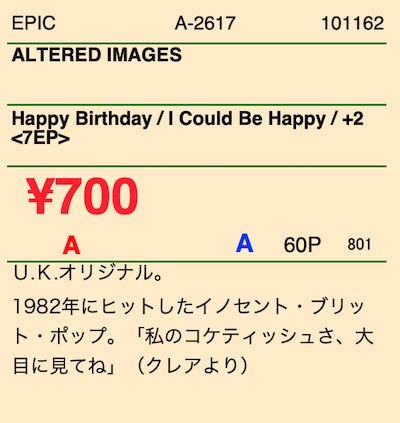 EPIC A-2617 101162

ALTERED IMAGES

Happy Birthday / I Could Be Happy / +2 <7EP>

¥700

A A 60P 801

U.K.オリジナル。

1982年にヒットしたイノセント・ブリット・ポップ。「私のコケティッシュさ、大目に見てね」（クレアより）